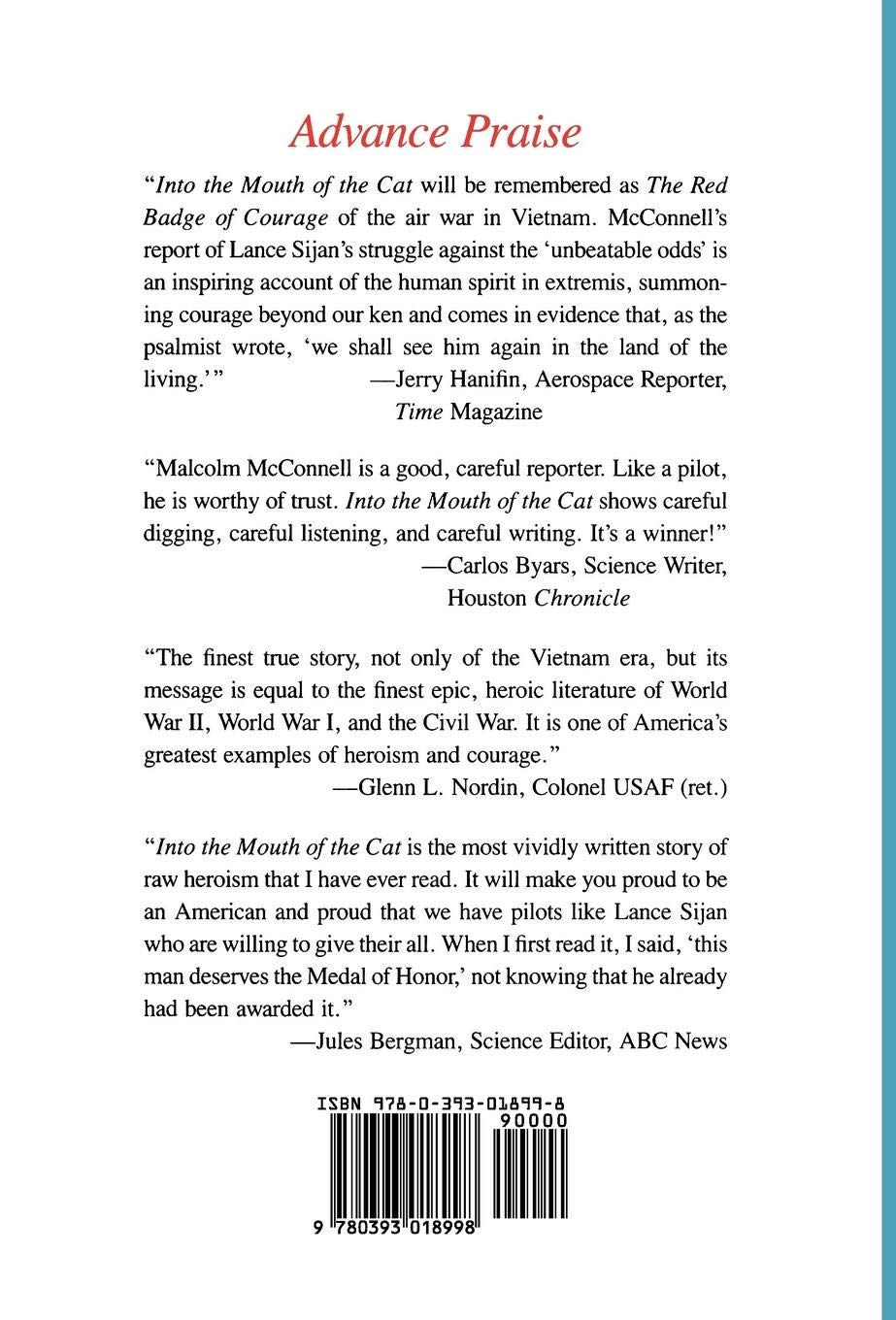 Advance Praise

"Into the Mouth of the Cat will be remembered as The Red Badge of Courage of the air war in Vietnam. McConnell's report of Lance Sijan's struggle against the 'unbeatable odds' is an inspiring account of the human spirit in extremis, summoning courage beyond our ken and comes in evidence that, as the psalmist wrote, 'we shall see him again in the land of the living.'"
—Jerry Hanifin, Aerospace Reporter,
Time Magazine

"Malcolm McConnell is a good, careful reporter. Like a pilot, he is worthy of trust. Into the Mouth of the Cat shows careful digging, careful listening, and careful writing. It's a winner!"
—Carlos Byars, Science Writer,
Houston Chronicle

"The finest true story, not only of the Vietnam era, but its message is equal to the finest epic, heroic literature of World War II, World War I, and the Civil War. It is one of America's greatest examples of heroism and courage."
—Glenn L. Nordin, Colonel USAF (ret.)

"Into the Mouth of the Cat is the most vividly written story of raw heroism that I have ever read. It will make you proud to be an American and proud that we have pilots like Lance Sijan who are willing to give their all. When I first read it, I said, 'this man deserves the Medal of Honor,' not knowing that he already had been awarded it."
—Jules Bergman, Science Editor, ABC News

ISBN 978-0-393-01899-8
90000
9 780393 018998